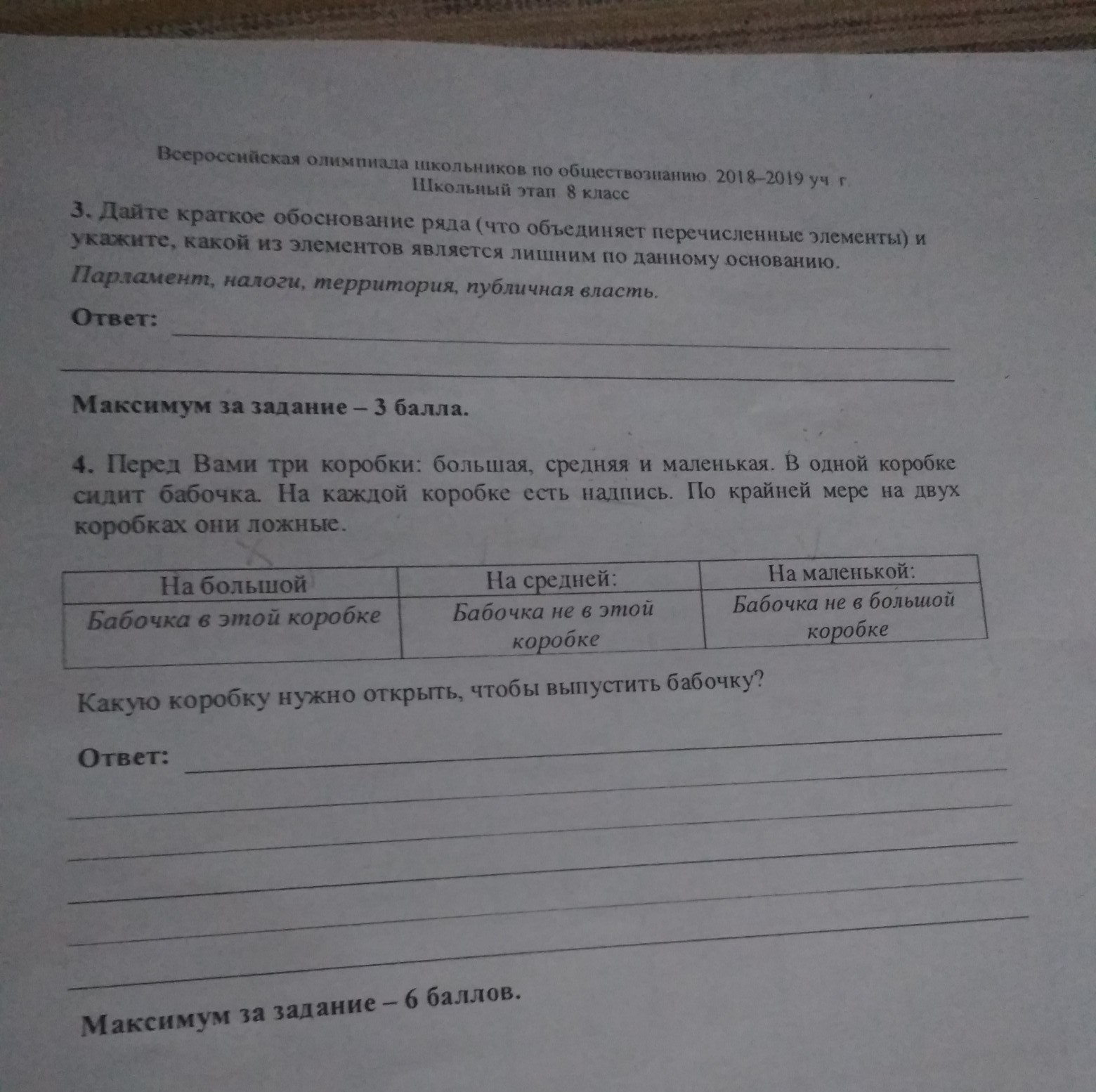 Всероссийская олимпиада школьников по обществознанию. 2018–2019 уч. г.
Школьный этап. 8 класс

3. Дайте краткое обоснование ряда (что объединяет перечисленные элементы) и укажите, какой из элементов является лишним по данному основанию.
Парламент, налоги, территория, публичная власть.

Ответ:

Максимум за задание – 3 балла.

4. Перед Вами три коробки: большая, средняя и маленькая. В одной коробке сидит бабочка. На каждой коробке есть надпись. По крайней мере на двух коробках они ложные.

| На большой | На средней: | На маленькой: |
|---|---|---|
| Бабочка в этой коробке | Бабочка не в этой коробке | Бабочка не в большой коробке |

Какую коробку нужно открыть, чтобы выпустить бабочку?

Ответ:

Максимум за задание – 6 баллов.